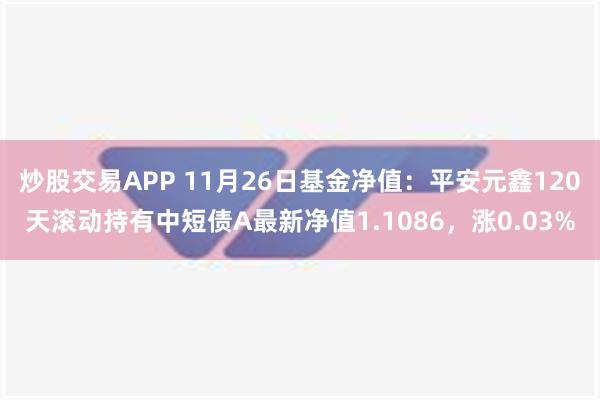 炒股交易APP 11月26日基金净值：平安元鑫120天滚动持有中短债A最新净值1.1086，涨0.03%